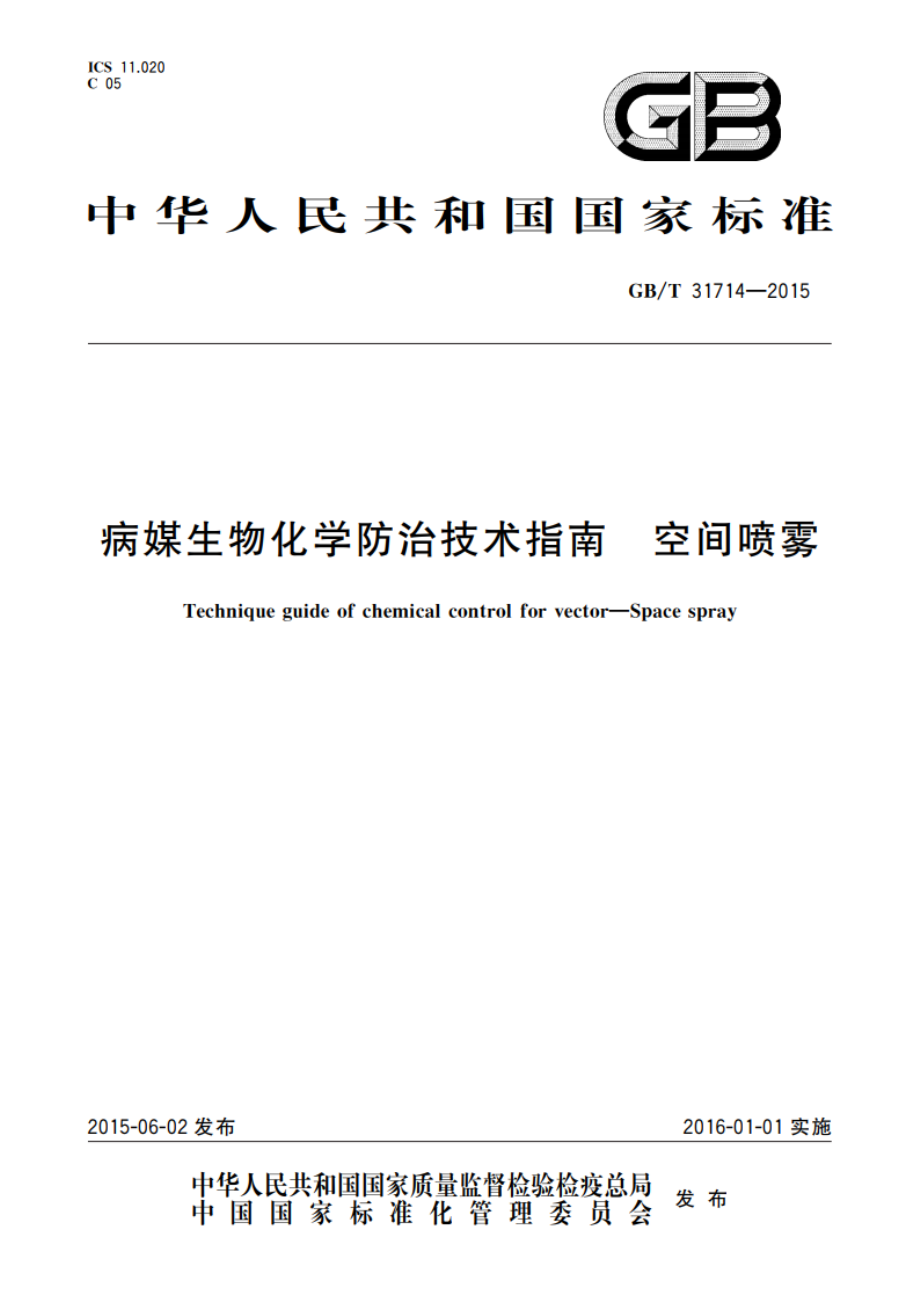 ICS 11.020
C 05

GB

中华人民共和国国家标准

GB/T 31714—2015

病媒生物化学防治技术指南　空间喷雾

Technique guide of chemical control for vector—Space spray

2015-06-02 发布

2016-01-01 实施

中华人民共和国国家质量监督检验检疫总局
中国国家标准化管理委员会
发布